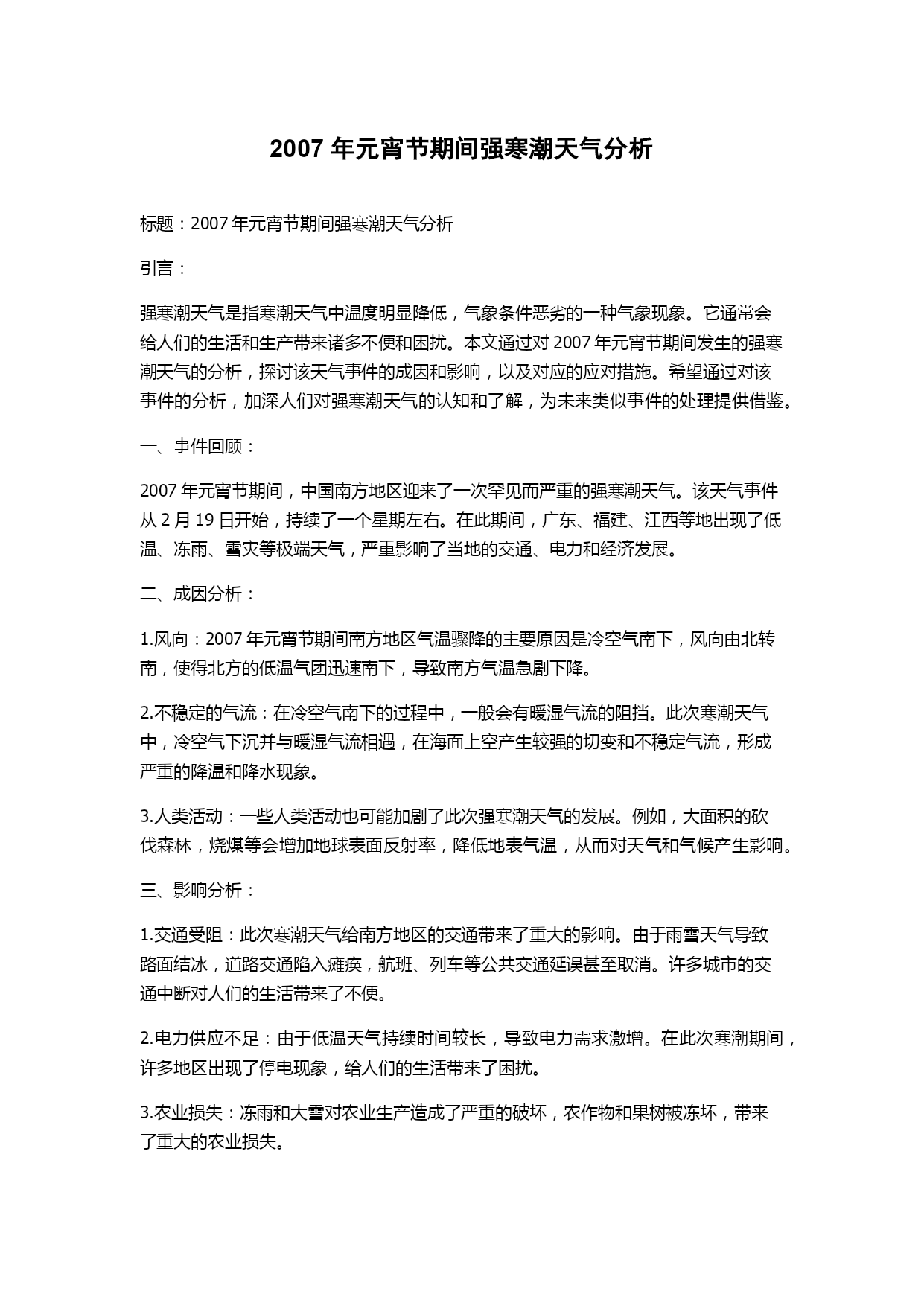 2007 年元宵节期间强寒潮天气分析

标题：2007 年元宵节期间强寒潮天气分析

引言：

强寒潮天气是指寒潮天气中温度明显降低，气象条件恶劣的一种气象现象。它通常会给人们的生活和生产带来诸多不便和困扰。本文通过对 2007 年元宵节期间发生的强寒潮天气的分析，探讨该天气事件的成因和影响，以及对应的应对措施。希望通过对该事件的分析，加深人们对强寒潮天气的认知和了解，为未来类似事件的处理提供借鉴。

一、事件回顾：

2007 年元宵节期间，中国南方地区迎来了一次罕见而严重的强寒潮天气。该天气事件从 2 月 19 日开始，持续了一个星期左右。在此期间，广东、福建、江西等地出现了低温、冻雨、雪灾等极端天气，严重影响了当地的交通、电力和经济发展。

二、成因分析：

1.风向：2007 年元宵节期间南方地区气温骤降的主要原因是冷空气南下，风向由北转南，使得北方的低温气团迅速南下，导致南方气温急剧下降。

2.不稳定的气流：在冷空气南下的过程中，一般会有暖湿气流的阻挡。此次寒潮天气中，冷空气下沉并与暖湿气流相遇，在海面上空产生较强的切变和不稳定气流，形成严重的降温和降水现象。

3.人类活动：一些人类活动也可能加剧了此次强寒潮天气的发展。例如，大面积的砍伐森林，烧煤等会增加地球表面反射率，降低地表气温，从而对天气和气候产生影响。

三、影响分析：

1.交通受阻：此次寒潮天气给南方地区的交通带来了重大的影响。由于雨雪天气导致路面结冰，道路交通陷入瘫痪，航班、列车等公共交通延误甚至取消。许多城市的交通中断对人们的生活带来了不便。

2.电力供应不足：由于低温天气持续时间较长，导致电力需求激增。在此次寒潮期间，许多地区出现了停电现象，给人们的生活带来了困扰。

3.农业损失：冻雨和大雪对农业生产造成了严重的破坏，农作物和果树被冻坏，带来了重大的农业损失。